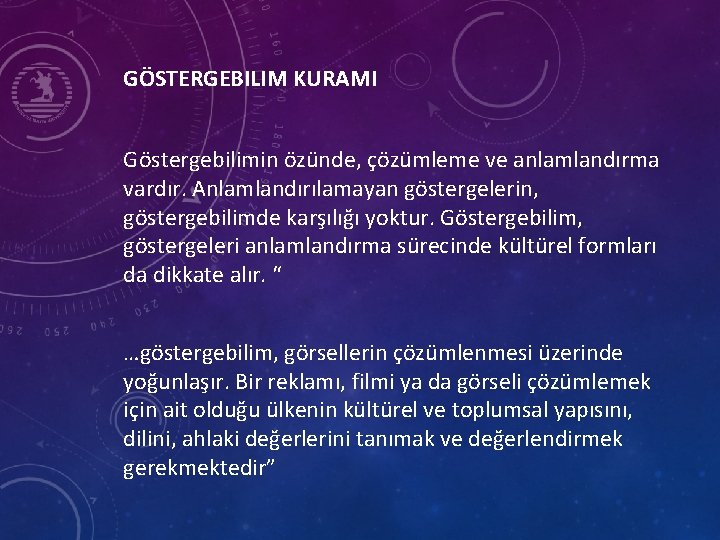 GÖSTERGEBILIM KURAMI

Göstergebilimin özünde, çözümleme ve anlamlandırma vardır. Anlamlandırılamayan göstergelerin, göstergebilimde karşılığı yoktur. Göstergebilim, göstergeleri anlamlandırma sürecinde kültürel formları da dikkate alır. “

…göstergebilim, görsellerin çözümlenmesi üzerinde yoğunlaşır. Bir reklamı, filmi ya da görseli çözümlemek için ait olduğu ülkenin kültürel ve toplumsal yapısını, dilini, ahlaki değerlerini tanımak ve değerlendirmek gerekmektedir”